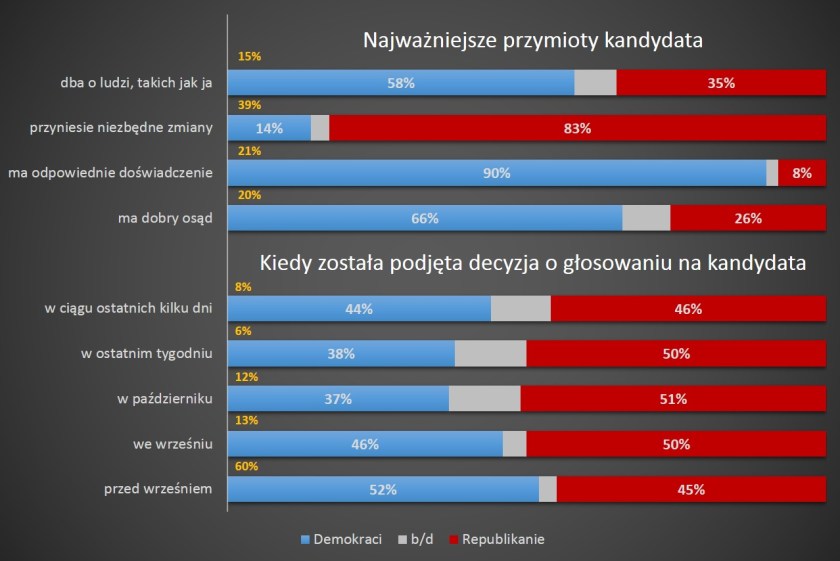 Najważniejsze przymioty kandydata

15%
dba o ludzi, takich jak ja 58% 35%
39%
przyniesie niezbędne zmiany 14% 83%
21%
ma odpowiednie doświadczenie 90% 8%
20%
ma dobry osąd 66% 26%

Kiedy została podjęta decyzja o głosowaniu na kandydata

8%
w ciągu ostatnich kilku dni 44% 46%
6%
w ostatnim tygodniu 38% 50%
12%
w październiku 37% 51%
13%
we wrześniu 46% 50%
60%
przed wrześniem 52% 45%

Demokraci b/d Republikanie